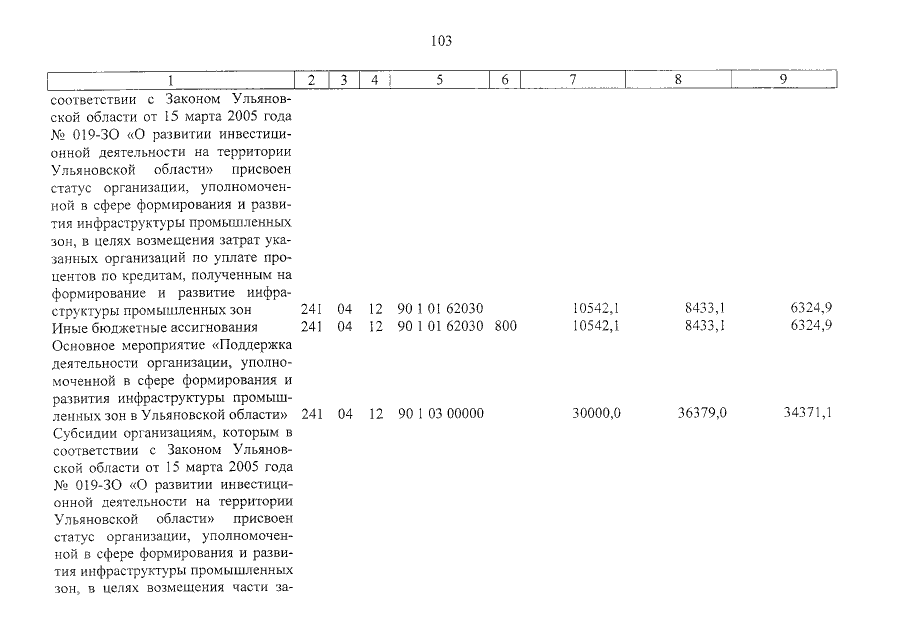 103

| 1 | 2 | 3 | 4 | 5 | 6 | 7 | 8 | 9 |
|---|---|---|---|---|---|---|---|---|
| соответствии с Законом Ульяновской области от 15 марта 2005 года № 019-ЗО «О развитии инвестиционной деятельности на территории Ульяновской области» присвоен статус организации, уполномоченной в сфере формирования и развития инфраструктуры промышленных зон, в целях возмещения затрат указанных организаций по уплате процентов по кредитам, полученным на формирование и развитие инфраструктуры промышленных зон | 241 | 04 | 12 | 90 1 01 62030 | | 10542,1 | 8433,1 | 6324,9 |
| Иные бюджетные ассигнования | 241 | 04 | 12 | 90 1 01 62030 | 800 | 10542,1 | 8433,1 | 6324,9 |
| Основное мероприятие «Поддержка деятельности организации, уполномоченной в сфере формирования и развития инфраструктуры промышленных зон в Ульяновской области» | 241 | 04 | 12 | 90 1 03 00000 | | 30000,0 | 36379,0 | 34371,1 |
| Субсидии организациям, которым в соответствии с Законом Ульяновской области от 15 марта 2005 года № 019-ЗО «О развитии инвестиционной деятельности на территории Ульяновской области» присвоен статус организации, уполномоченной в сфере формирования и развития инфраструктуры промышленных зон, в целях возмещения части за- | | | | | | | | |